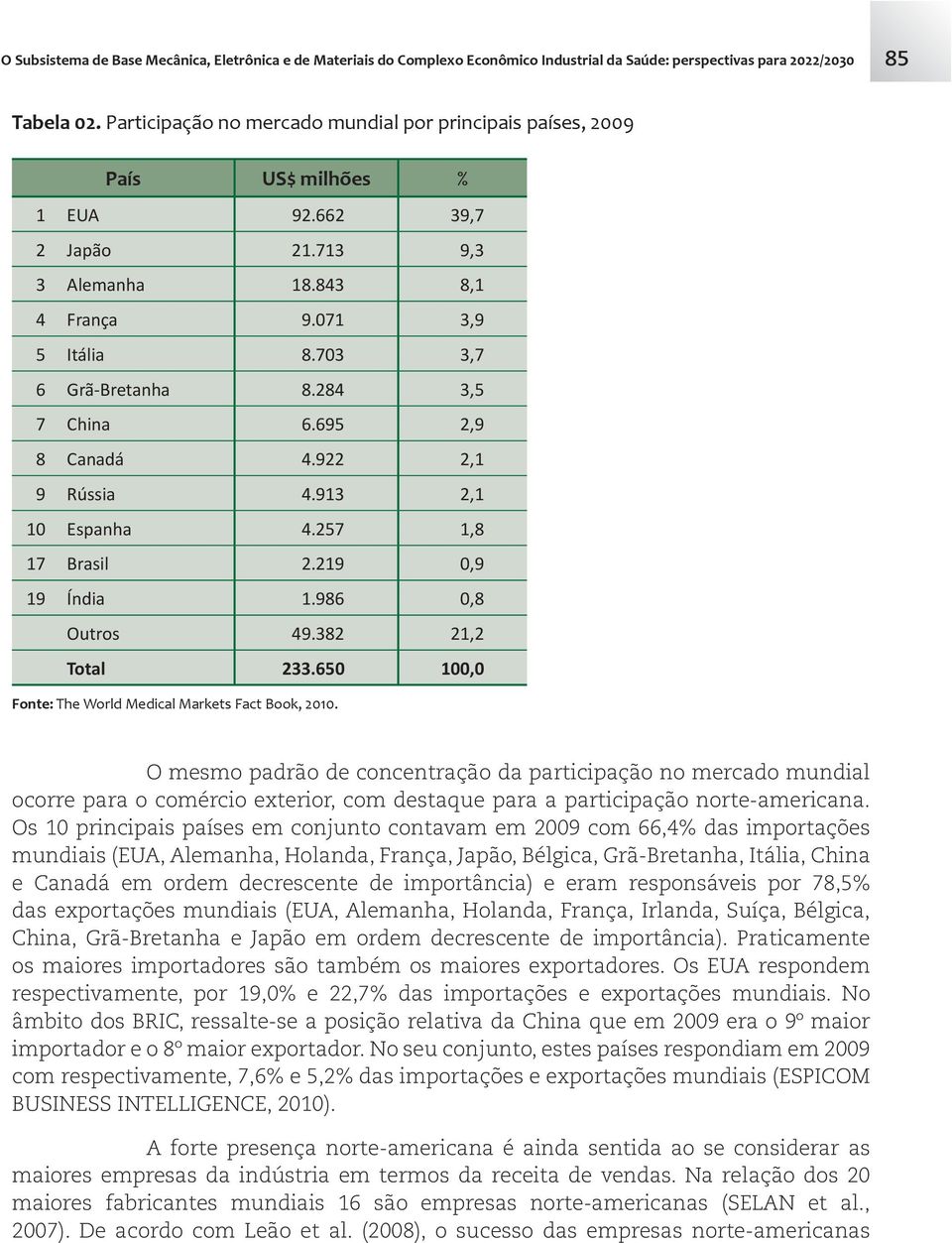 O Subsistema de Base Mecânica, Eletrônica e de Materiais do Complexo Econômico Industrial da Saúde: perspectivas para 2022/2030 85

Tabela 02. Participação no mercado mundial por principais países, 2009

| | País | US$ milhões | % |
|---|---|---|---|
| 1 | EUA | 92.662 | 39,7 |
| 2 | Japão | 21.713 | 9,3 |
| 3 | Alemanha | 18.843 | 8,1 |
| 4 | França | 9.071 | 3,9 |
| 5 | Itália | 8.703 | 3,7 |
| 6 | Grã-Bretanha | 8.284 | 3,5 |
| 7 | China | 6.695 | 2,9 |
| 8 | Canadá | 4.922 | 2,1 |
| 9 | Rússia | 4.913 | 2,1 |
| 10 | Espanha | 4.257 | 1,8 |
| 17 | Brasil | 2.219 | 0,9 |
| 19 | Índia | 1.986 | 0,8 |
| | Outros | 49.382 | 21,2 |
| | Total | 233.650 | 100,0 |

Fonte: The World Medical Markets Fact Book, 2010.

O mesmo padrão de concentração da participação no mercado mundial ocorre para o comércio exterior, com destaque para a participação norte-americana. Os 10 principais países em conjunto contavam em 2009 com 66,4% das importações mundiais (EUA, Alemanha, Holanda, França, Japão, Bélgica, Grã-Bretanha, Itália, China e Canadá em ordem decrescente de importância) e eram responsáveis por 78,5% das exportações mundiais (EUA, Alemanha, Holanda, França, Irlanda, Suíça, Bélgica, China, Grã-Bretanha e Japão em ordem decrescente de importância). Praticamente os maiores importadores são também os maiores exportadores. Os EUA respondem respectivamente, por 19,0% e 22,7% das importações e exportações mundiais. No âmbito dos BRIC, ressalte-se a posição relativa da China que em 2009 era o 9º maior importador e o 8º maior exportador. No seu conjunto, estes países respondiam em 2009 com respectivamente, 7,6% e 5,2% das importações e exportações mundiais (ESPICOM BUSINESS INTELLIGENCE, 2010).

A forte presença norte-americana é ainda sentida ao se considerar as maiores empresas da indústria em termos da receita de vendas. Na relação dos 20 maiores fabricantes mundiais 16 são empresas norte-americanas (SELAN et al., 2007). De acordo com Leão et al. (2008), o sucesso das empresas norte-americanas